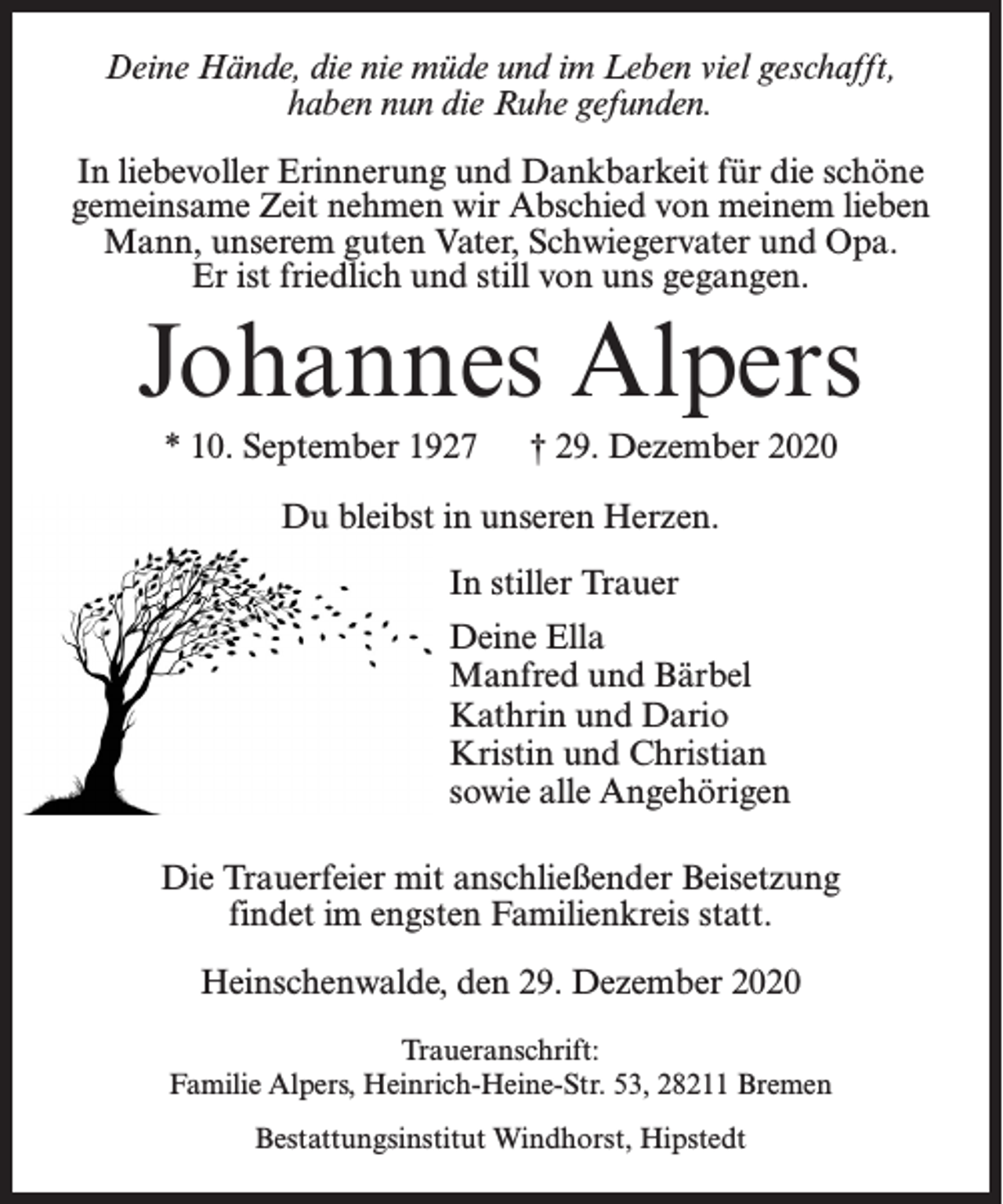 Deine Hände, die nie müde und im Leben viel geschafft, haben nun die Ruhe gefunden.

In liebevoller Erinnerung und Dankbarkeit für die schöne gemeinsame Zeit nehmen wir Abschied von meinem lieben Mann, unserem guten Vater, Schwiegervater und Opa. Er ist friedlich und still von uns gegangen.

Johannes Alpers

* 10. September 1927 † 29. Dezember 2020

Du bleibst in unseren Herzen.

In stiller Trauer

Deine Ella
Manfred und Bärbel
Kathrin und Dario
Kristin und Christian
sowie alle Angehörigen

Die Trauerfeier mit anschließender Beisetzung findet im engsten Familienkreis statt.

Heinschenwalde, den 29. Dezember 2020

Traueranschrift:
Familie Alpers, Heinrich-Heine-Str. 53, 28211 Bremen

Bestattungsinstitut Windhorst, Hipstedt